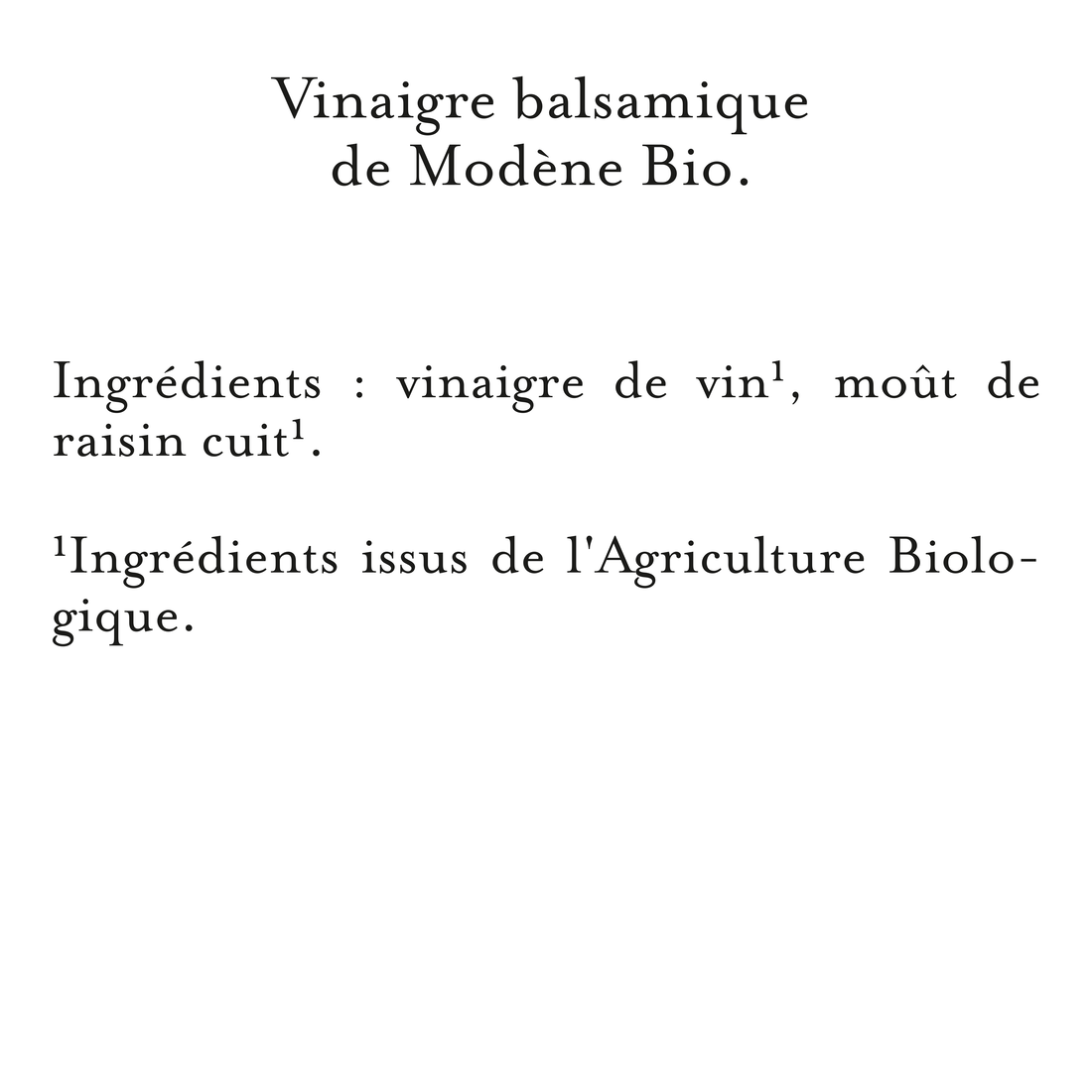 Vinaigre balsamique
de Modène Bio.

Ingrédients : vinaigre de vin$^{1}$, moût de raisin cuit$^{1}$.

$^{1}$Ingrédients issus de l'Agriculture Biologique.